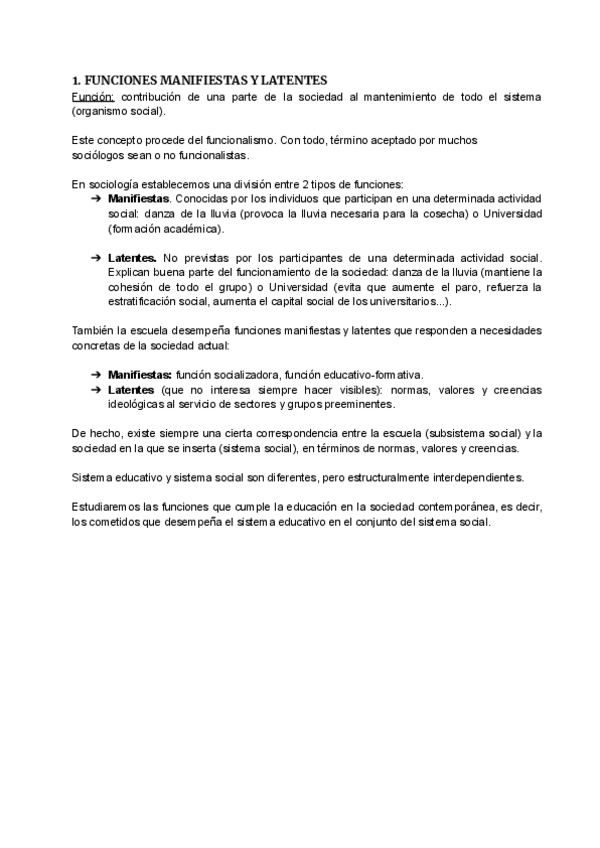 1. FUNCIONES MANIFIESTAS Y LATENTES
Función: contribución de una parte de la sociedad al mantenimiento de todo el sistema (organismo social).

Este concepto procede del funcionalismo. Con todo, término aceptado por muchos sociólogos sean o no funcionalistas.

En sociología establecemos una división entre 2 tipos de funciones:
➔ Manifiestas. Conocidas por los individuos que participan en una determinada actividad social: danza de la lluvia (provoca la lluvia necesaria para la cosecha) o Universidad (formación académica).

➔ Latentes. No previstas por los participantes de una determinada actividad social. Explican buena parte del funcionamiento de la sociedad: danza de la lluvia (mantiene la cohesión de todo el grupo) o Universidad (evita que aumente el paro, refuerza la estratificación social, aumenta el capital social de los universitarios...).

También la escuela desempeña funciones manifiestas y latentes que responden a necesidades concretas de la sociedad actual:

➔ Manifiestas: función socializadora, función educativo-formativa.
➔ Latentes (que no interesa siempre hacer visibles): normas, valores y creencias ideológicas al servicio de sectores y grupos preeminentes.

De hecho, existe siempre una cierta correspondencia entre la escuela (subsistema social) y la sociedad en la que se inserta (sistema social), en términos de normas, valores y creencias.

Sistema educativo y sistema social son diferentes, pero estructuralmente interdependientes.

Estudiaremos las funciones que cumple la educación en la sociedad contemporánea, es decir, los cometidos que desempeña el sistema educativo en el conjunto del sistema social.